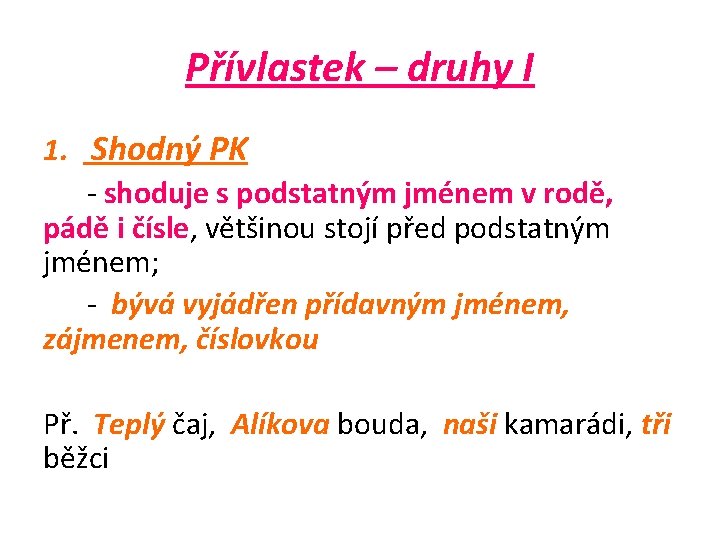 Přívlastek – druhy I

1. Shodný PK

- shoduje s podstatným jménem v rodě, pádě i čísle, většinou stojí před podstatným jménem;

- bývá vyjádřen přídavným jménem, zájmenem, číslovkou

Př. Teplý čaj, Alíkova bouda, naši kamarádi, tři běžci